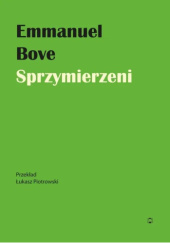 Emmanuel
Bove
Sprzymierzeni

Przekład
Łukasz Piotrowski